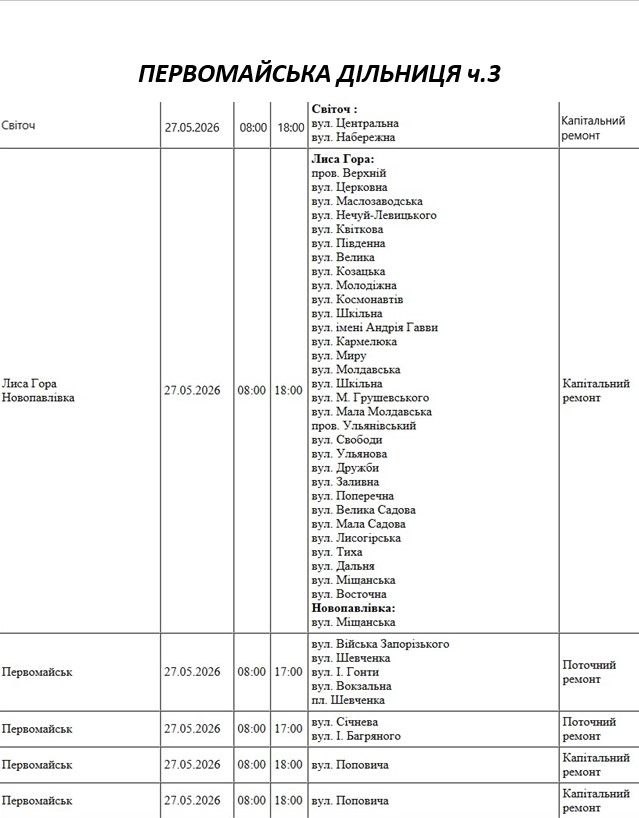 ПЕРВОМАЙСЬКА ДІЛЬНИЦЯ ч.3

| Світоч | 27.05.2026 | 08:00 | 18:00 | Світоч : вул. Центральна вул. Набережна | Капітальний ремонт |
|---|---|---|---|---|---|
| Лиса Гора Новопавлівка | 27.05.2026 | 08:00 | 18:00 | Лиса Гора: пров. Верхній вул. Церковна вул. Маслозаводська вул. Нечуй-Левицького вул. Квіткова вул. Південна вул. Велика вул. Козацька вул. Молодіжна вул. Космонавтів вул. Шкільна вул. імені Андрія Гавви вул. Кармелюка вул. Миру вул. Молдавська вул. Шкільна вул. М. Грушевського вул. Мала Молдавська пров. Ульянівський вул. Свободи вул. Ульянова вул. Дружби вул. Заливна вул. Поперечна вул. Велика Садова вул. Мала Садова вул. Лисогірська вул. Тиха вул. Дальня вул. Міщанська вул. Восточна Новопавлівка: вул. Міщанська | Капітальний ремонт |
| Первомайськ | 27.05.2026 | 08:00 | 17:00 | вул. Війська Запорізького вул. Шевченка вул. І. Гонти вул. Вокзальна пл. Шевченка | Поточний ремонт |
| Первомайськ | 27.05.2026 | 08:00 | 17:00 | вул. Січнева вул. І. Багряного | Поточний ремонт |
| Первомайськ | 27.05.2026 | 08:00 | 18:00 | вул. Поповича | Капітальний ремонт |
| Первомайськ | 27.05.2026 | 08:00 | 18:00 | вул. Поповича | Капітальний ремонт |